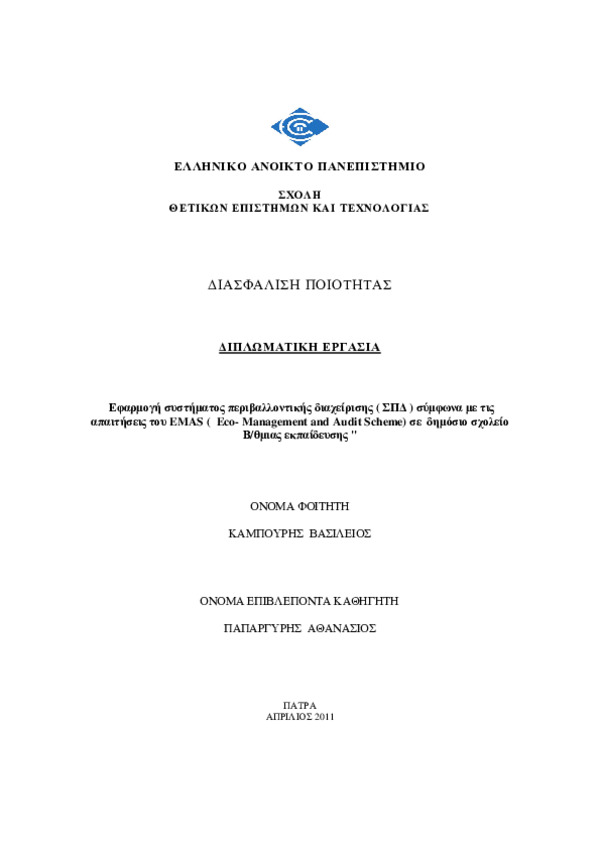 ΕΛΛΗΝΙΚΟ ΑΝΟΙΚΤΟ ΠΑΝΕΠΙΣΤΗΜΙΟ

ΣΧΟΛΗ
ΘΕΤΙΚΩΝ ΕΠΙΣΤΗΜΩΝ ΚΑΙ ΤΕΧΝΟΛΟΓΙΑΣ

ΔΙΑΣΦΑΛΙΣΗ ΠΟΙΟΤΗΤΑΣ

ΔΙΠΛΩΜΑΤΙΚΗ ΕΡΓΑΣΙΑ

Εφαρμογή συστήματος περιβαλλοντικής διαχείρισης ( ΣΠΔ ) σύμφωνα με τις απαιτήσεις του EMAS ( Eco- Management and Audit Scheme) σε δημόσιο σχολείο Β/θμιας εκπαίδευσης "

ΟΝΟΜΑ ΦΟΙΤΗΤΗ

ΚΑΜΠΟΥΡΗΣ ΒΑΣΙΛΕΙΟΣ

ΟΝΟΜΑ ΕΠΙΒΛΕΠΟΝΤΑ ΚΑΘΗΓΗΤΗ

ΠΑΠΑΡΓΥΡΗΣ ΑΘΑΝΑΣΙΟΣ

ΠΑΤΡΑ
ΑΠΡΙΛΙΟΣ 2011